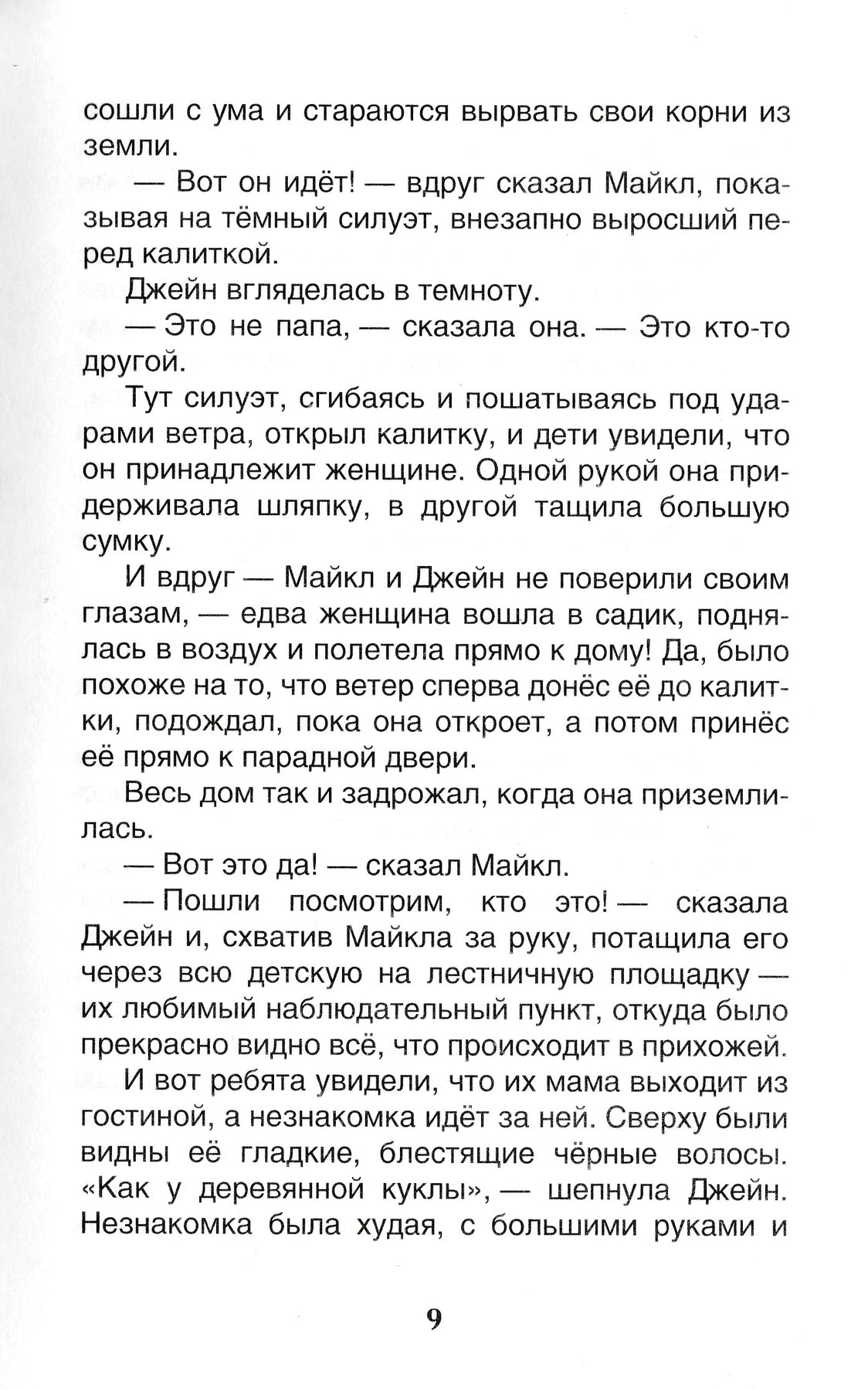 сошли с ума и стараются вырвать свои корни из земли.

— Вот он идёт! — вдруг сказал Майкл, показывая на тёмный силуэт, внезапно выросший перед калиткой.

Джейн вгляделась в темноту.

— Это не папа, — сказала она. — Это кто-то другой.

Тут силуэт, сгибаясь и пошатываясь под ударами ветра, открыл калитку, и дети увидели, что он принадлежит женщине. Одной рукой она придерживала шляпку, в другой тащила большую сумку.

И вдруг — Майкл и Джейн не поверили своим глазам, — едва женщина вошла в садик, поднялась в воздух и полетела прямо к дому! Да, было похоже на то, что ветер сперва донёс её до калитки, подождал, пока она откроет, а потом принёс её прямо к парадной двери.

Весь дом так и задрожал, когда она приземлилась.

— Вот это да! — сказал Майкл.

— Пошли посмотрим, кто это! — сказала Джейн и, схватив Майкла за руку, потащила его через всю детскую на лестничную площадку — их любимый наблюдательный пункт, откуда было прекрасно видно всё, что происходит в прихожей.

И вот ребята увидели, что их мама выходит из гостиной, а незнакомка идёт за ней. Сверху были видны её гладкие, блестящие чёрные волосы. «Как у деревянной куклы», — шепнула Джейн. Незнакомка была худая, с большими руками и

9